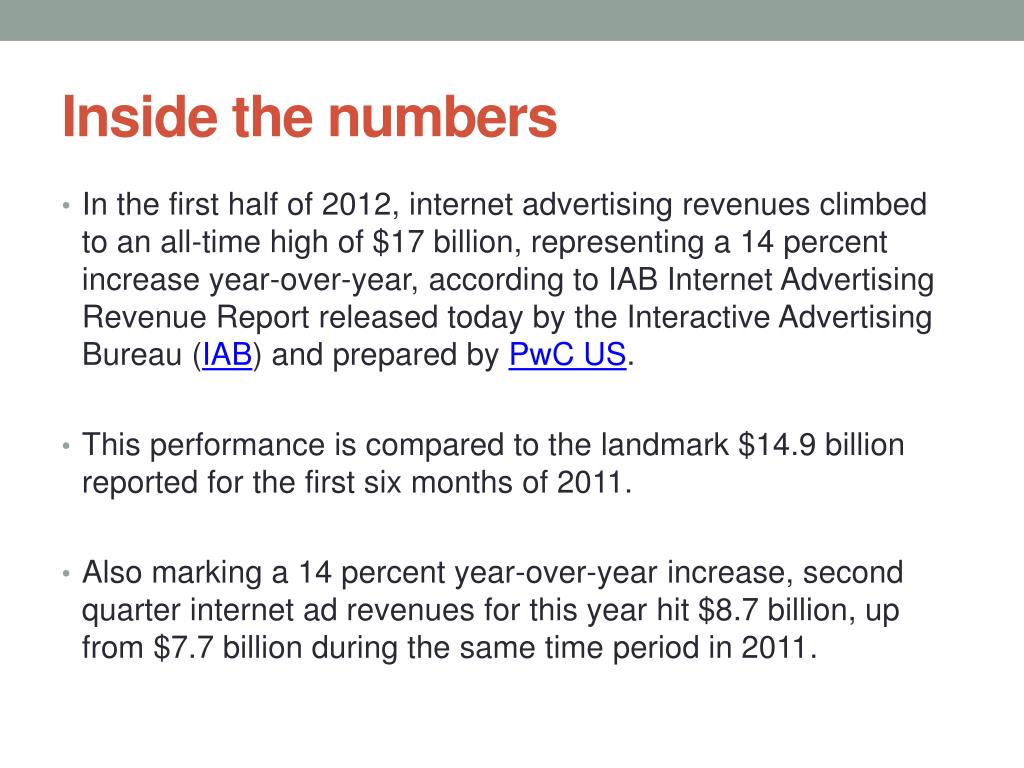 Inside the numbers

• In the first half of 2012, internet advertising revenues climbed to an all-time high of \$17 billion, representing a 14 percent increase year-over-year, according to IAB Internet Advertising Revenue Report released today by the Interactive Advertising Bureau (IAB) and prepared by PwC US.

• This performance is compared to the landmark \$14.9 billion reported for the first six months of 2011.

• Also marking a 14 percent year-over-year increase, second quarter internet ad revenues for this year hit \$8.7 billion, up from \$7.7 billion during the same time period in 2011.